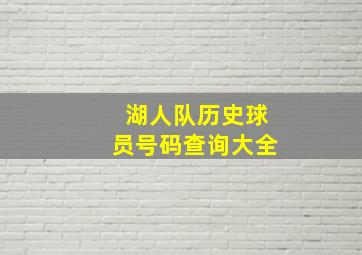 湖人队历史球员号码查询大全